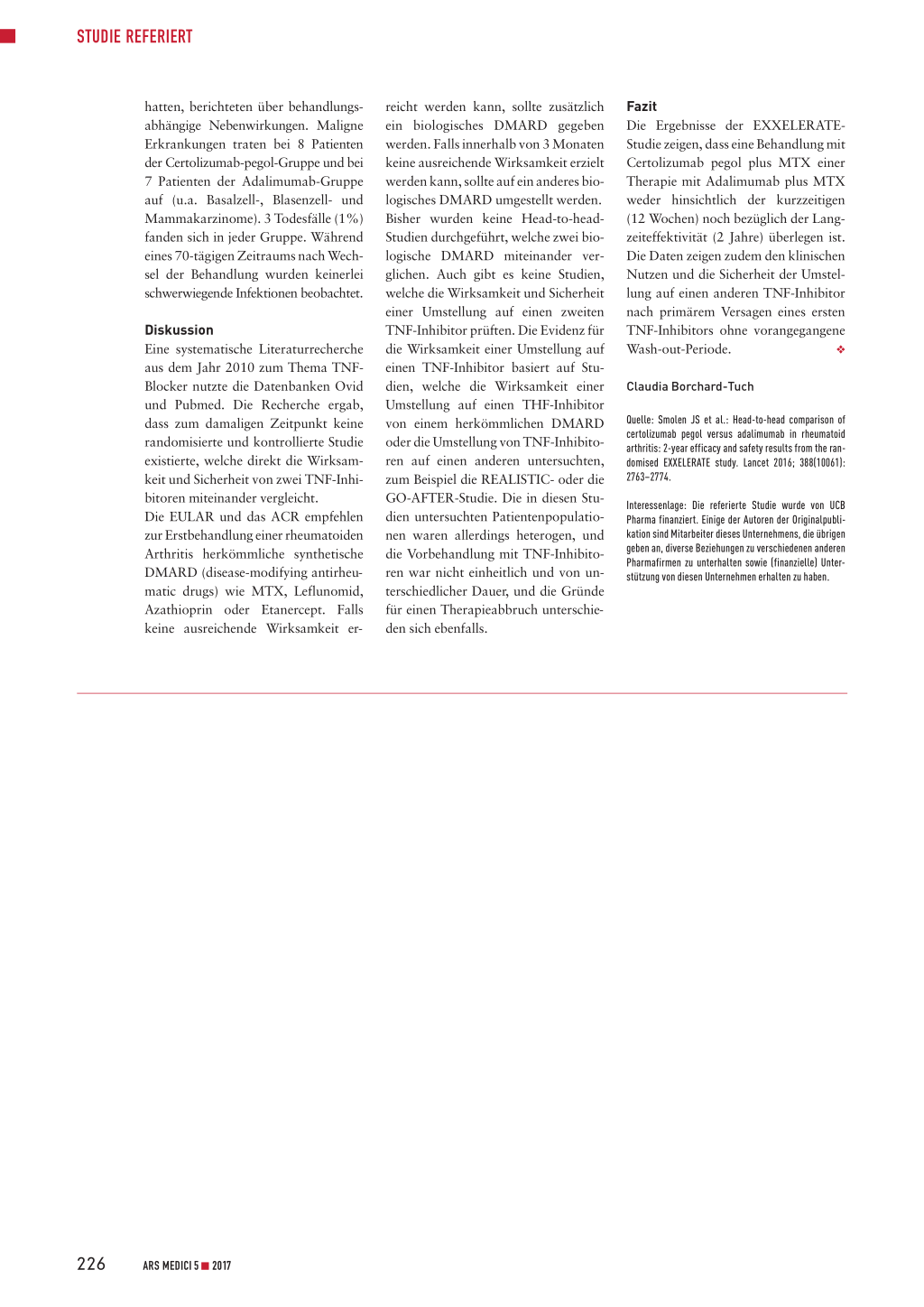 STUDIE REFERIERT

hatten, berichteten über behandlungsabhängige Nebenwirkungen. Maligne Erkrankungen traten bei 8 Patienten der Certolizumab-pegol-Gruppe und bei 7 Patienten der Adalimumab-Gruppe auf (u.a. Basalzell-, Blasenzell- und Mammakarzinome). 3 Todesfälle (1%) fanden sich in jeder Gruppe. Während eines 70-tägigen Zeitraums nach Wechsel der Behandlung wurden keinerlei schwerwiegende Infektionen beobachtet.

Diskussion
Eine systematische Literaturrecherche aus dem Jahr 2010 zum Thema TNF-Blocker nutzte die Datenbanken Ovid und Pubmed. Die Recherche ergab, dass zum damaligen Zeitpunkt keine randomisierte und kontrollierte Studie existierte, welche direkt die Wirksamkeit und Sicherheit von zwei TNF-Inhibitoren miteinander vergleicht.
Die EULAR und das ACR empfehlen zur Erstbehandlung einer rheumatoiden Arthritis herkömmliche synthetische DMARD (disease-modifying antirheumatic drugs) wie MTX, Leflunomid, Azathioprin oder Etanercept. Falls keine ausreichende Wirksamkeit erreicht werden kann, sollte zusätzlich ein biologisches DMARD gegeben werden. Falls innerhalb von 3 Monaten keine ausreichende Wirksamkeit erzielt werden kann, sollte auf ein anderes biologisches DMARD umgestellt werden. Bisher wurden keine Head-to-head-Studien durchgeführt, welche zwei biologische DMARD miteinander verglichen. Auch gibt es keine Studien, welche die Wirksamkeit und Sicherheit einer Umstellung auf einen zweiten TNF-Inhibitor prüften. Die Evidenz für die Wirksamkeit einer Umstellung auf einen TNF-Inhibitor basiert auf Studien, welche die Wirksamkeit einer Umstellung auf einen THF-Inhibitor von einem herkömmlichen DMARD oder die Umstellung von TNF-Inhibitoren auf einen anderen untersuchten, zum Beispiel die REALISTIC- oder die GO-AFTER-Studie. Die in diesen Studien untersuchten Patientenpopulationen waren allerdings heterogen, und die Vorbehandlung mit TNF-Inhibitoren war nicht einheitlich und von unterschiedlicher Dauer, und die Gründe für einen Therapieabbruch unterschieden sich ebenfalls.

Fazit
Die Ergebnisse der EXXELERATE-Studie zeigen, dass eine Behandlung mit Certolizumab pegol plus MTX einer Therapie mit Adalimumab plus MTX weder hinsichtlich der kurzzeitigen (12 Wochen) noch bezüglich der Langzeiteffektivität (2 Jahre) überlegen ist. Die Daten zeigen zudem den klinischen Nutzen und die Sicherheit der Umstellung auf einen anderen TNF-Inhibitor nach primärem Versagen eines ersten TNF-Inhibitors ohne vorangegangene Wash-out-Periode. ❖

Claudia Borchard-Tuch

Quelle: Smolen JS et al.: Head-to-head comparison of certolizumab pegol versus adalimumab in rheumatoid arthritis: 2-year efficacy and safety results from the randomised EXXELERATE study. Lancet 2016; 388(10061): 2763–2774.

Interessenlage: Die referierte Studie wurde von UCB Pharma finanziert. Einige der Autoren der Originalpublikation sind Mitarbeiter dieses Unternehmens, die übrigen geben an, diverse Beziehungen zu verschiedenen anderen Pharmafirmen zu unterhalten sowie (finanzielle) Unterstützung von diesen Unternehmen erhalten zu haben.

226 ARS MEDICI 5 ■ 2017